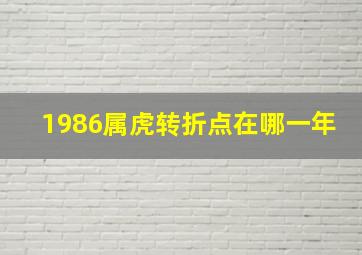 1986属虎转折点在哪一年